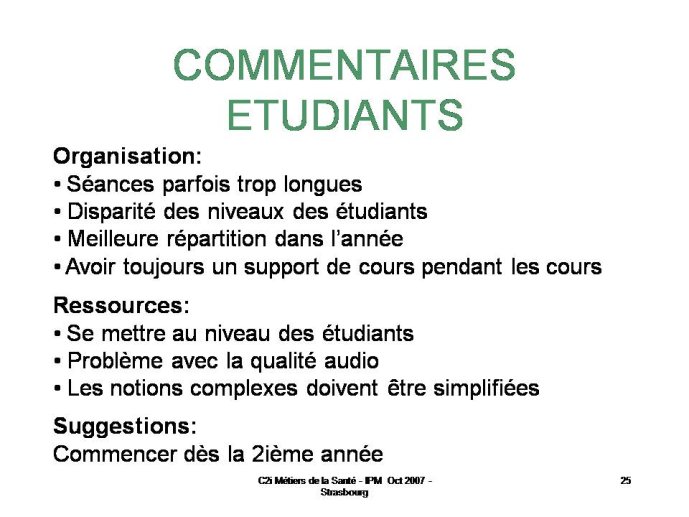 COMMENTAIRES ETUDIANTS

Organisation:
▪ Séances parfois trop longues
▪ Disparité des niveaux des étudiants
▪ Meilleure répartition dans l'année
▪ Avoir toujours un support de cours pendant les cours

Ressources:
▪ Se mettre au niveau des étudiants
▪ Problème avec la qualité audio
▪ Les notions complexes doivent être simplifiées

Suggestions:
Commencer dès la 2ième année

C2i Métiers de la Santé - IPM Oct 2007 - Strasbourg

25